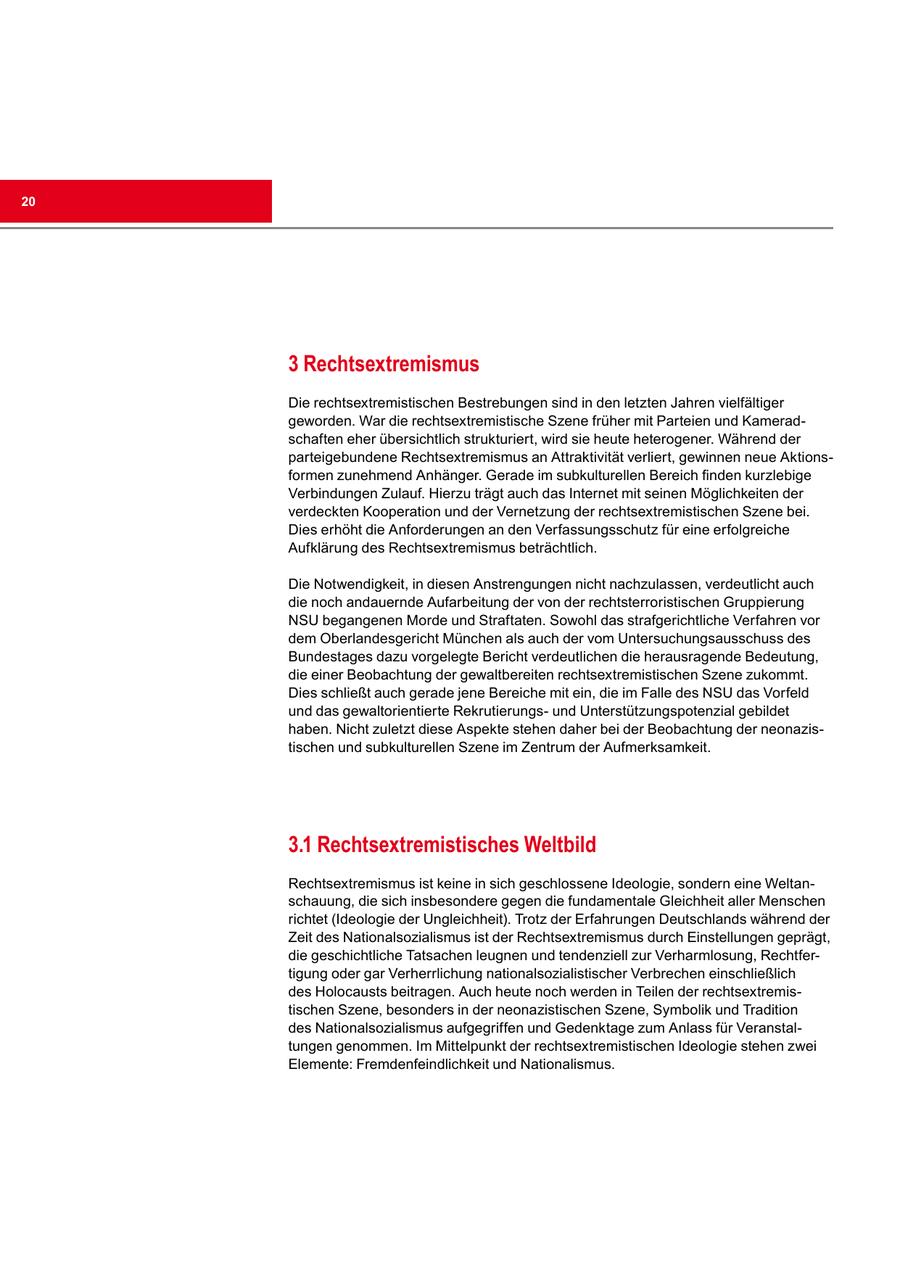 20

3 Rechtsextremismus

Die rechtsextremistischen Bestrebungen sind in den letzten Jahren vielfältiger geworden. War die rechtsextremistische Szene früher mit Parteien und Kameradschaften eher übersichtlich strukturiert, wird sie heute heterogener. Während der parteigebundene Rechtsextremismus an Attraktivität verliert, gewinnen neue Aktionsformen zunehmend Anhänger. Gerade im subkulturellen Bereich finden kurzlebige Verbindungen Zulauf. Hierzu trägt auch das Internet mit seinen Möglichkeiten der verdeckten Kooperation und der Vernetzung der rechtsextremistischen Szene bei. Dies erhöht die Anforderungen an den Verfassungsschutz für eine erfolgreiche Aufklärung des Rechtsextremismus beträchtlich.

Die Notwendigkeit, in diesen Anstrengungen nicht nachzulassen, verdeutlicht auch die noch andauernde Aufarbeitung der von der rechtsterroristischen Gruppierung NSU begangenen Morde und Straftaten. Sowohl das strafgerichtliche Verfahren vor dem Oberlandesgericht München als auch der vom Untersuchungsausschuss des Bundestages dazu vorgelegte Bericht verdeutlichen die herausragende Bedeutung, die einer Beobachtung der gewaltbereiten rechtsextremistischen Szene zukommt. Dies schließt auch gerade jene Bereiche mit ein, die im Falle des NSU das Vorfeld und das gewaltorientierte Rekrutierungs- und Unterstützungspotenzial gebildet haben. Nicht zuletzt diese Aspekte stehen daher bei der Beobachtung der neonazistischen und subkulturellen Szene im Zentrum der Aufmerksamkeit.

3.1 Rechtsextremistisches Weltbild

Rechtsextremismus ist keine in sich geschlossene Ideologie, sondern eine Weltanschauung, die sich insbesondere gegen die fundamentale Gleichheit aller Menschen richtet (Ideologie der Ungleichheit). Trotz der Erfahrungen Deutschlands während der Zeit des Nationalsozialismus ist der Rechtsextremismus durch Einstellungen geprägt, die geschichtliche Tatsachen leugnen und tendenziell zur Verharmlosung, Rechtfertigung oder gar Verherrlichung nationalsozialistischer Verbrechen einschließlich des Holocausts beitragen. Auch heute noch werden in Teilen der rechtsextremistischen Szene, besonders in der neonazistischen Szene, Symbolik und Tradition des Nationalsozialismus aufgegriffen und Gedenktage zum Anlass für Veranstaltungen genommen. Im Mittelpunkt der rechtsextremistischen Ideologie stehen zwei Elemente: Fremdenfeindlichkeit und Nationalismus.